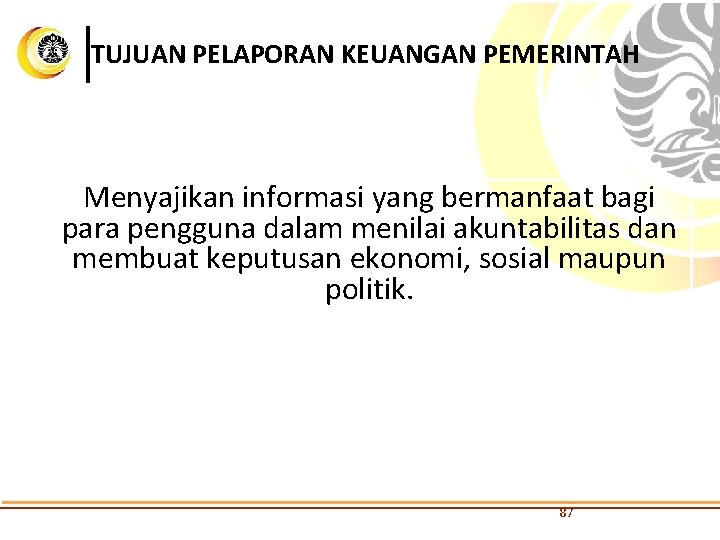 TUJUAN PELAPORAN KEUANGAN PEMERINTAH

Menyajikan informasi yang bermanfaat bagi para pengguna dalam menilai akuntabilitas dan membuat keputusan ekonomi, sosial maupun politik.

87